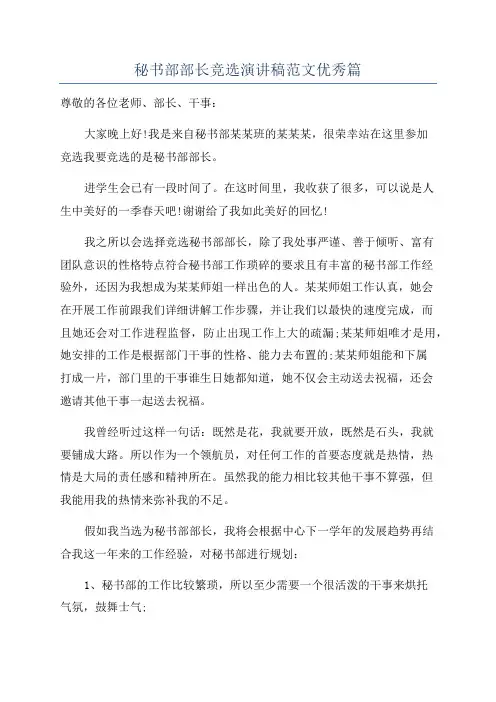 秘书部部长竞选演讲稿范文优秀篇

尊敬的各位老师、部长、干事：

大家晚上好!我是来自秘书部某某班的某某某，很荣幸站在这里参加竞选我要竞选的是秘书部部长。

进学生会已有一段时间了。在这时间里，我收获了很多，可以说是人生中美好的一季春天吧!谢谢给了我如此美好的回忆!

我之所以会选择竞选秘书部部长，除了我处事严谨、善于倾听、富有团队意识的性格特点符合秘书部工作琐碎的要求且有丰富的秘书部工作经验外，还因为我想成为某某师姐一样出色的人。某某师姐工作认真，她会在开展工作前跟我们详细讲解工作步骤，并让我们以最快的速度完成，而且她还会对工作进程监督，防止出现工作上大的疏漏;某某师姐唯才是用，她安排的工作是根据部门干事的性格、能力去布置的;某某师姐能和下属打成一片，部门里的干事谁生日她都知道，她不仅会主动送去祝福，还会邀请其他干事一起送去祝福。

我曾经听过这样一句话：既然是花，我就要开放，既然是石头，我就要铺成大路。所以作为一个领航员，对任何工作的首要态度就是热情，热情是大局的责任感和精神所在。虽然我的能力相比较其他干事不算强，但我能用我的热情来弥补我的不足。

假如我当选为秘书部部长，我将会根据中心下一学年的发展趋势再结合我这一年来的工作经验，对秘书部进行规划：

1、秘书部的工作比较繁琐，所以至少需要一个很活泼的干事来烘托气氛，鼓舞士气;